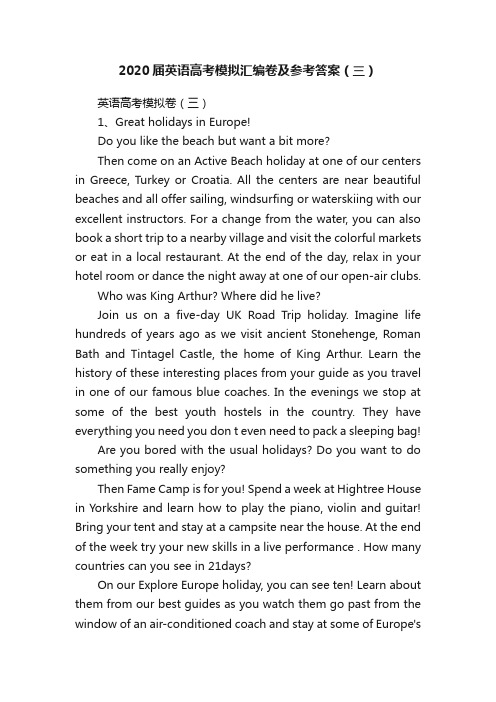 2020届英语高考模拟汇编卷及参考答案（三）

英语高考模拟卷（三）

1、Great holidays in Europe!

Do you like the beach but want a bit more?

Then come on an Active Beach holiday at one of our centers in Greece, Turkey or Croatia. All the centers are near beautiful beaches and all offer sailing, windsurfing or waterskiing with our excellent instructors. For a change from the water, you can also book a short trip to a nearby village and visit the colorful markets or eat in a local restaurant. At the end of the day, relax in your hotel room or dance the night away at one of our open-air clubs.

Who was King Arthur? Where did he live?

Join us on a five-day UK Road Trip holiday. Imagine life hundreds of years ago as we visit ancient Stonehenge, Roman Bath and Tintagel Castle, the home of King Arthur. Learn the history of these interesting places from your guide as you travel in one of our famous blue coaches. In the evenings we stop at some of the best youth hostels in the country. They have everything you need you don t even need to pack a sleeping bag!

Are you bored with the usual holidays? Do you want to do something you really enjoy?

Then Fame Camp is for you! Spend a week at Hightree House in Yorkshire and learn how to play the piano, violin and guitar! Bring your tent and stay at a campsite near the house. At the end of the week try your new skills in a live performance . How many countries can you see in 21days?

On our Explore Europe holiday, you can see ten! Learn about them from our best guides as you watch them go past from the window of an air-conditioned coach and stay at some of Europe's